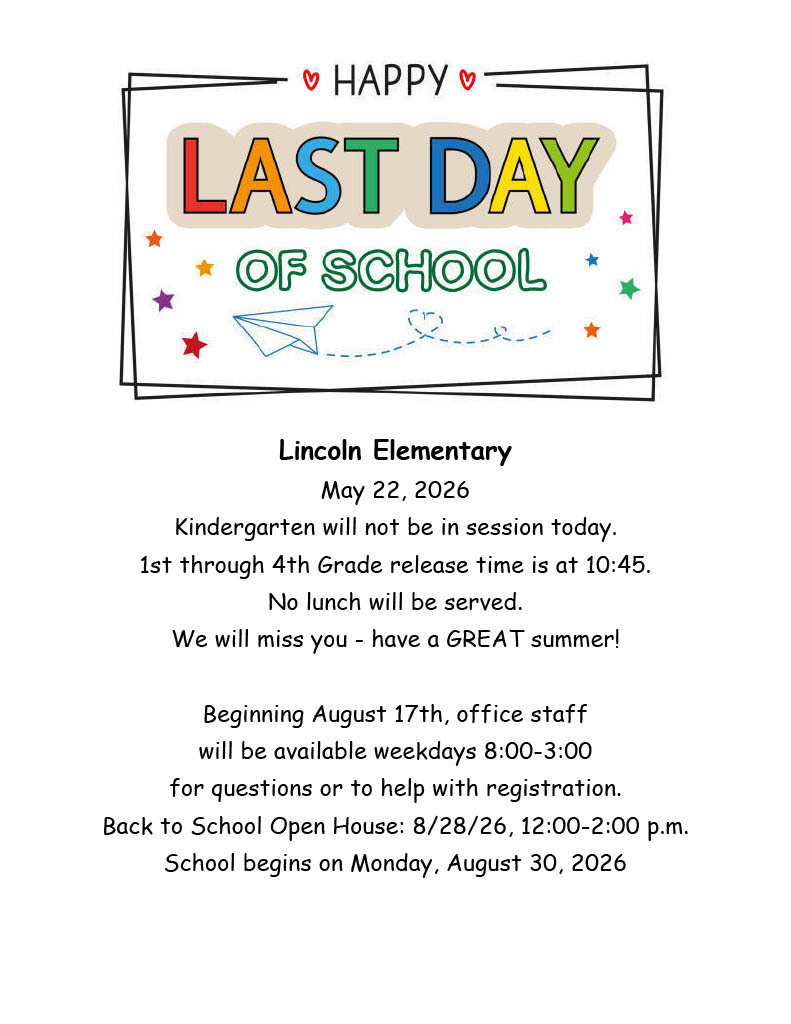 HAPPY

LAST DAY

OF SCHOOL

Lincoln Elementary

May 22, 2026

Kindergarten will not be in session today.

1st through 4th Grade release time is at 10:45.

No lunch will be served.

We will miss you - have a GREAT summer!

Beginning August 17th, office staff will be available weekdays 8:00-3:00 for questions or to help with registration.

Back to School Open House: 8/28/26, 12:00-2:00 p.m.

School begins on Monday, August 30, 2026